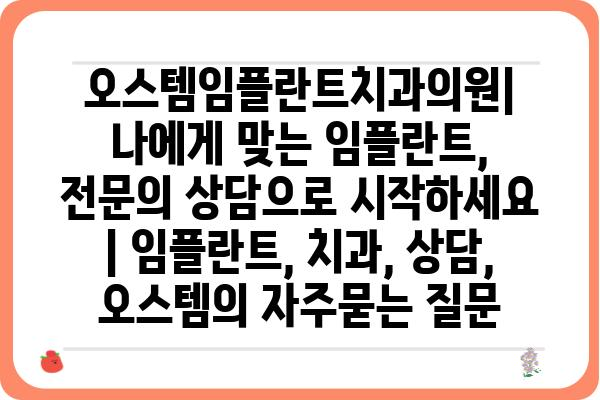 오스템임플란트치과의원| 나에게 맞는 임플란트, 전문의 상담으로 시작하세요 | 임플란트, 치과, 상담, 오스템의 자주묻는 질문